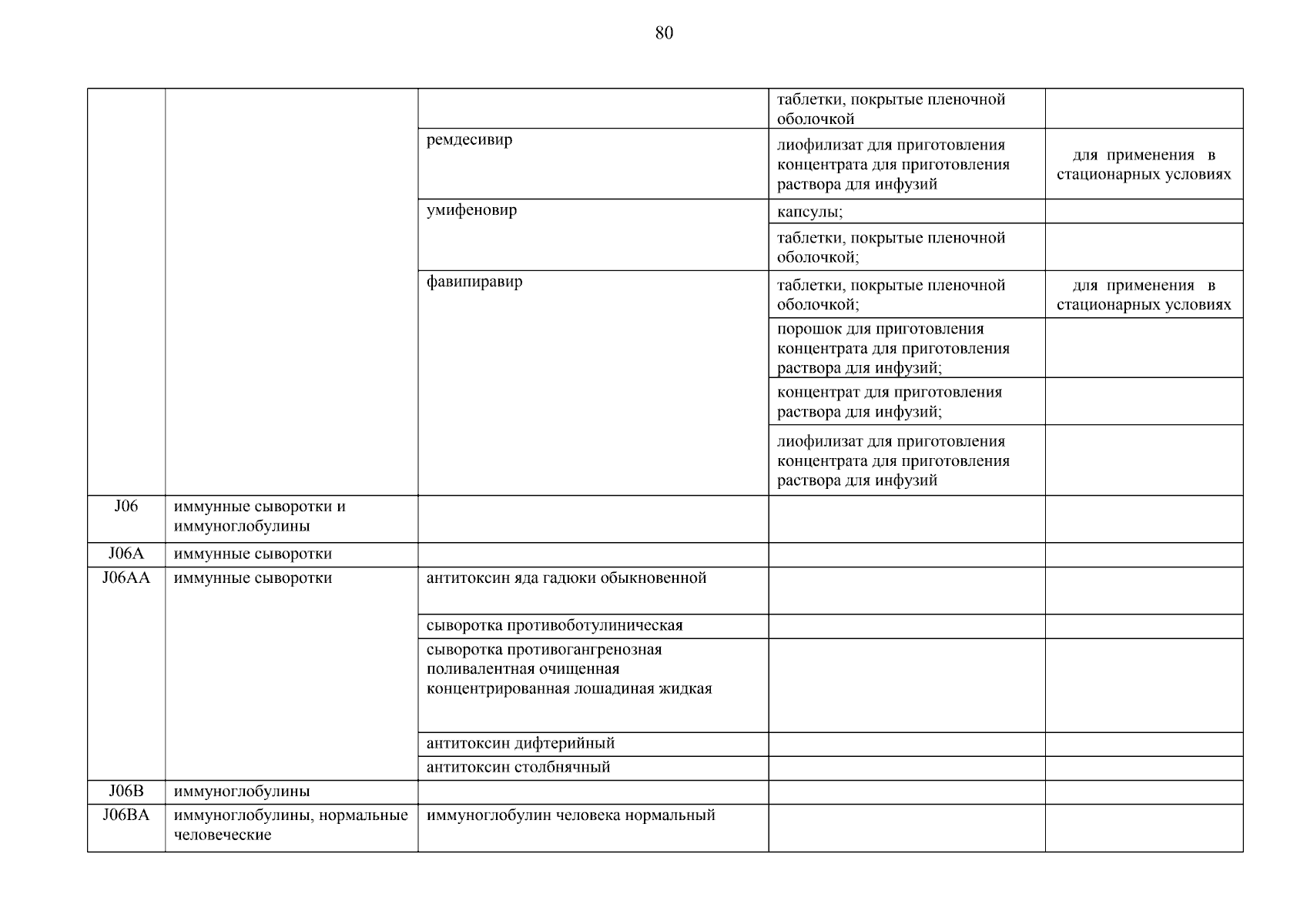 80

| | | | | |
|---|---|---|---|---|
| | | | таблетки, покрытые пленочной оболочкой | |
| | | ремдесивир | лиофилизат для приготовления концентрата для приготовления раствора для инфузий | для применения в стационарных условиях |
| | | умифеновир | капсулы; | |
| | | | таблетки, покрытые пленочной оболочкой; | |
| | | фавипиравир | таблетки, покрытые пленочной оболочкой; | для применения в стационарных условиях |
| | | | порошок для приготовления концентрата для приготовления раствора для инфузий; | |
| | | | концентрат для приготовления раствора для инфузий; | |
| | | | лиофилизат для приготовления концентрата для приготовления раствора для инфузий | |
| J06 | иммунные сыворотки и иммуноглобулины | | | |
| J06A | иммунные сыворотки | | | |
| J06AA | иммунные сыворотки | антитоксин яда гадюки обыкновенной | | |
| | | сыворотка противоботулиническая | | |
| | | сыворотка противогангренозная поливалентная очищенная концентрированная лошадиная жидкая | | |
| | | антитоксин дифтерийный | | |
| | | антитоксин столбнячный | | |
| J06B | иммуноглобулины | | | |
| J06BA | иммуноглобулины, нормальные человеческие | иммуноглобулин человека нормальный | | |